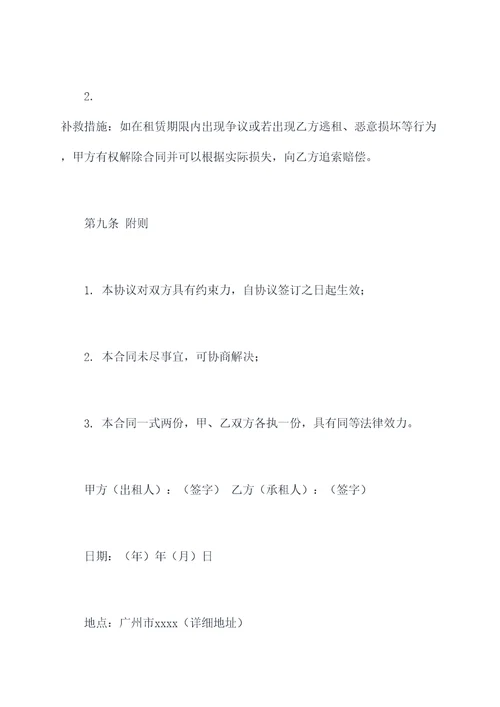 2.

补救措施：如在租赁期限内出现争议或若出现乙方逃租、恶意损坏等行为，甲方有权解除合同并可以根据实际损失，向乙方追索赔偿。

第九条 附则

1. 本协议对双方具有约束力，自协议签订之日起生效；

2. 本合同未尽事宜，可协商解决；

3. 本合同一式两份，甲、乙双方各执一份，具有同等法律效力。

甲方（出租人）：（签字） 乙方（承租人）：（签字）

日期：（年）年（月）日

地点：广州市xxxx（详细地址）